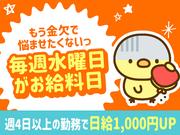 もう金欠で
悩ませたくないっ
毎週水曜日
がお給料日

週4日以上の勤務で日給1,000円UP